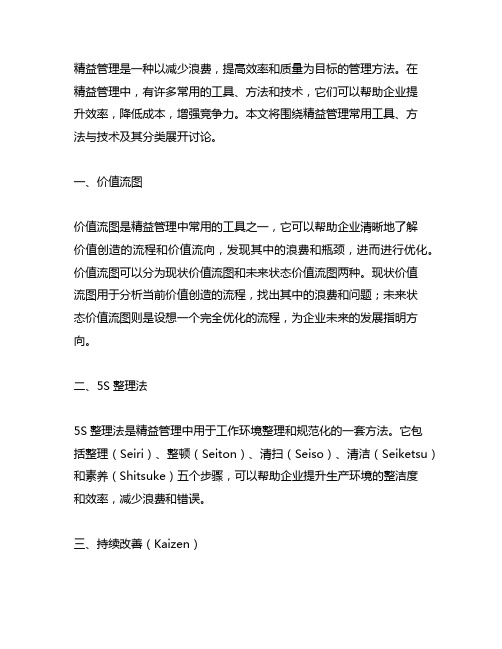 精益管理是一种以减少浪费，提高效率和质量为目标的管理方法。在精益管理中，有许多常用的工具、方法和技术，它们可以帮助企业提升效率，降低成本，增强竞争力。本文将围绕精益管理常用工具、方法与技术及其分类展开讨论。

一、价值流图

价值流图是精益管理中常用的工具之一，它可以帮助企业清晰地了解价值创造的流程和价值流向，发现其中的浪费和瓶颈，进而进行优化。价值流图可以分为现状价值流图和未来状态价值流图两种。现状价值流图用于分析当前价值创造的流程，找出其中的浪费和问题；未来状态价值流图则是设想一个完全优化的流程，为企业未来的发展指明方向。

二、5S 整理法

5S 整理法是精益管理中用于工作环境整理和规范化的一套方法。它包括整理（Seiri）、整顿（Seiton）、清扫（Seiso）、清洁（Seiketsu）和素养（Shitsuke）五个步骤，可以帮助企业提升生产环境的整洁度和效率，减少浪费和错误。

三、持续改善（Kaizen）